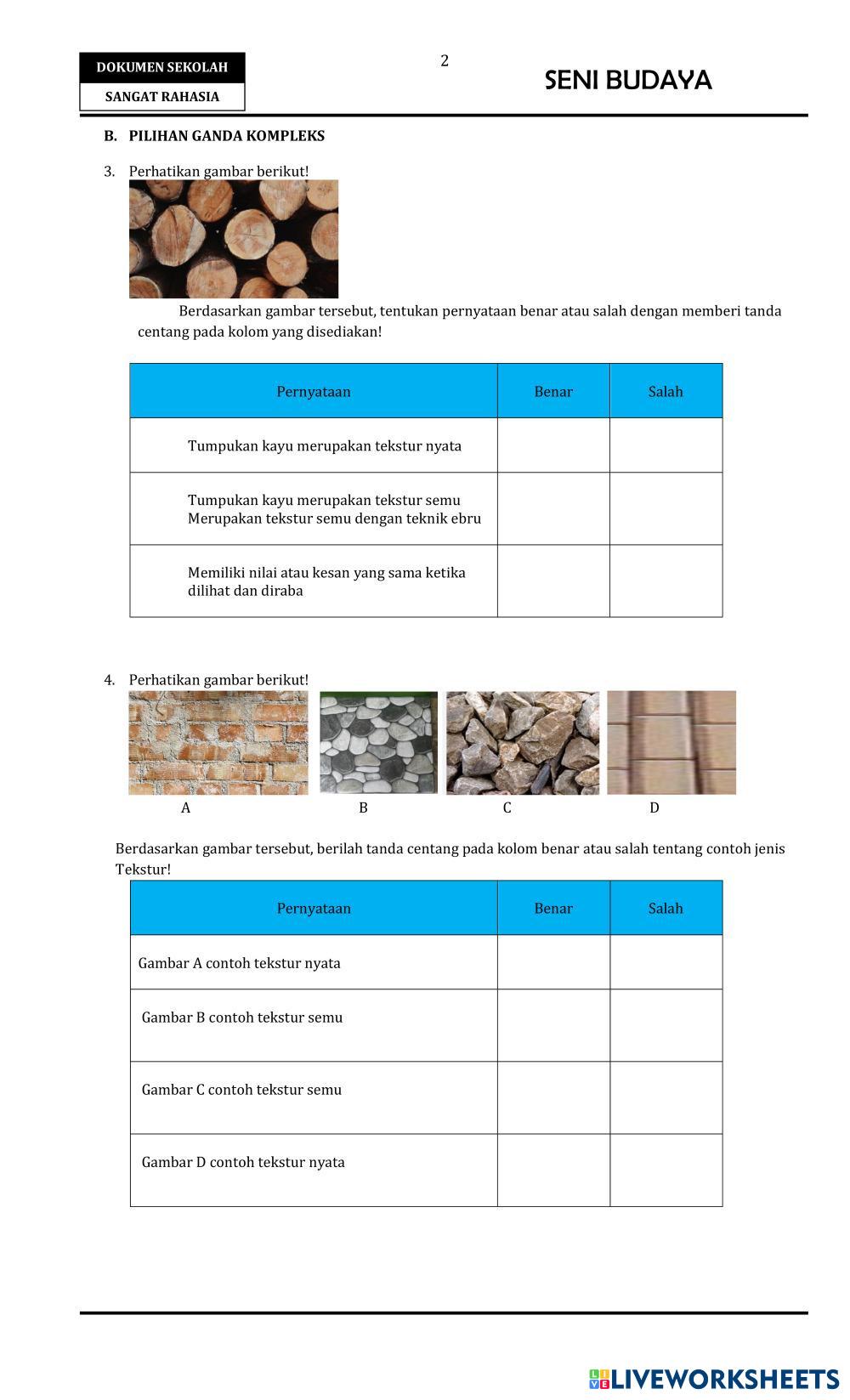 DOKUMEN SEKOLAH

SANGAT RAHASIA

2

SENI BUDAYA

B. PILIHAN GANDA KOMPLEKS

3. Perhatikan gambar berikut!

Berdasarkan gambar tersebut, tentukan pernyataan benar atau salah dengan memberi tanda centang pada kolom yang disediakan!

| Pernyataan | Benar | Salah |
|---|---|---|
| Tumpukan kayu merupakan tekstur nyata | | |
| Tumpukan kayu merupakan tekstur semu Merupakan tekstur semu dengan teknik ebru | | |
| Memiliki nilai atau kesan yang sama ketika dilihat dan diraba | | |

4. Perhatikan gambar berikut!

A B C D

Berdasarkan gambar tersebut, berilah tanda centang pada kolom benar atau salah tentang contoh jenis Tekstur!

| Pernyataan | Benar | Salah |
|---|---|---|
| Gambar A contoh tekstur nyata | | |
| Gambar B contoh tekstur semu | | |
| Gambar C contoh tekstur semu | | |
| Gambar D contoh tekstur nyata | | |

LIVEWORKSHEETS